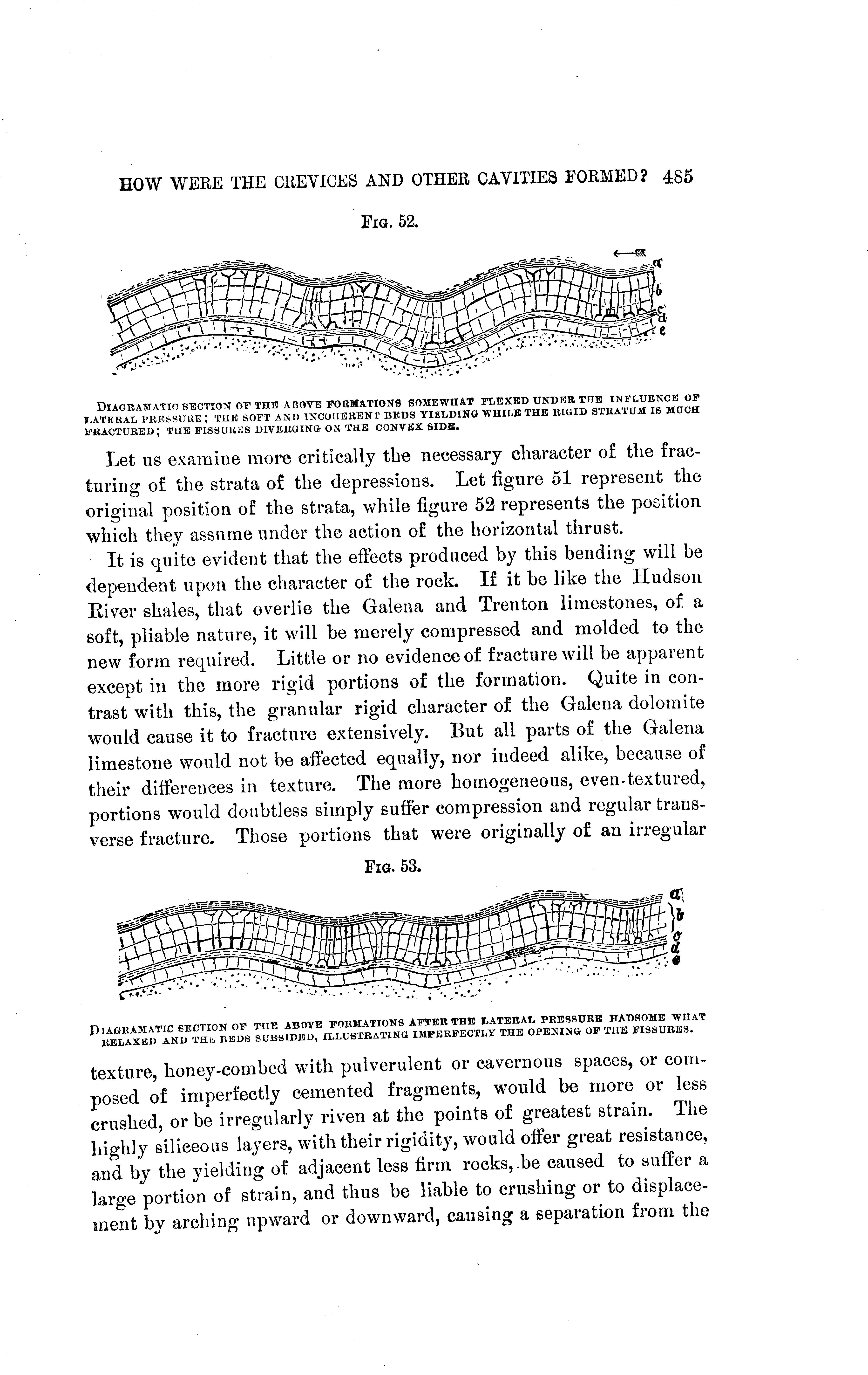 HOW WERE THE CREVICES AND OTHER CAVITIES FORMED? 485

FIG. 52.

a
b
c
d
e

DIAGRAMATIC SECTION OF THE ABOVE FORMATIONS SOMEWHAT FLEXED UNDER THE INFLUENCE OF LATERAL PRESSURE; THE SOFT AND INCOHERENT BEDS YIELDING WHILE THE RIGID STRATUM IS MUCH FRACTURED; THE FISSURES DIVERGING ON THE CONVEX SIDE.

Let us examine more critically the necessary character of the fracturing of the strata of the depressions. Let figure 51 represent the original position of the strata, while figure 52 represents the position which they assume under the action of the horizontal thrust.

It is quite evident that the effects produced by this bending will be dependent upon the character of the rock. If it be like the Hudson River shales, that overlie the Galena and Trenton limestones, of a soft, pliable nature, it will be merely compressed and molded to the new form required. Little or no evidence of fracture will be apparent except in the more rigid portions of the formation. Quite in contrast with this, the granular rigid character of the Galena dolomite would cause it to fracture extensively. But all parts of the Galena limestone would not be affected equally, nor indeed alike, because of their differences in texture. The more homogeneous, even-textured, portions would doubtless simply suffer compression and regular transverse fracture. Those portions that were originally of an irregular

FIG. 53.

a
b
c
d
e

DIAGRAMATIC SECTION OF THE ABOVE FORMATIONS AFTER THE LATERAL PRESSURE HADSOME WHAT RELAXED AND THE BEDS SUBSIDED, ILLUSTRATING IMPERFECTLY THE OPENING OF THE FISSURES.

texture, honey-combed with pulverulent or cavernous spaces, or composed of imperfectly cemented fragments, would be more or less crushed, or be irregularly riven at the points of greatest strain. The highly siliceous layers, with their rigidity, would offer great resistance, and by the yielding of adjacent less firm rocks, be caused to suffer a large portion of strain, and thus be liable to crushing or to displacement by arching upward or downward, causing a separation from the